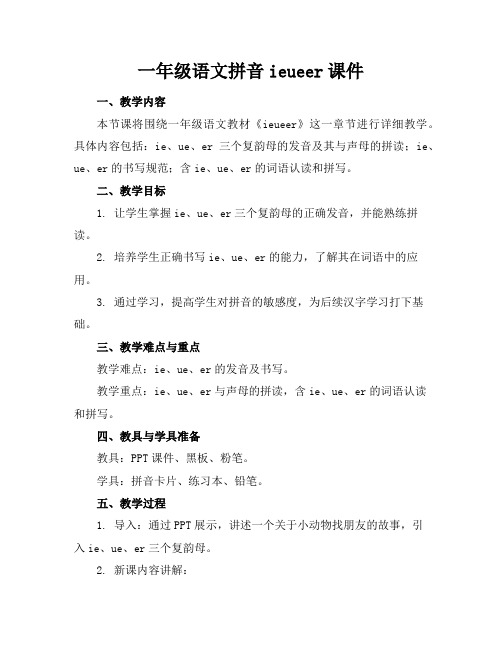 一年级语文拼音 ieueer 课件

一、教学内容

本节课将围绕一年级语文教材《ieueer》这一章节进行详细教学。具体内容包括：ie、ue、er 三个复韵母的发音及其与声母的拼读；ie、ue、er 的书写规范；含 ie、ue、er 的词语认读和拼写。

二、教学目标

1. 让学生掌握 ie、ue、er 三个复韵母的正确发音，并能熟练拼读。

2. 培养学生正确书写 ie、ue、er 的能力，了解其在词语中的应用。

3. 通过学习，提高学生对拼音的敏感度，为后续汉字学习打下基础。

三、教学难点与重点

教学难点：ie、ue、er 的发音及书写。

教学重点：ie、ue、er 与声母的拼读，含 ie、ue、er 的词语认读和拼写。

四、教具与学具准备

教具：PPT 课件、黑板、粉笔。

学具：拼音卡片、练习本、铅笔。

五、教学过程

1. 导入：通过 PPT 展示，讲述一个关于小动物找朋友的故事，引入 ie、ue、er 三个复韵母。

2. 新课内容讲解：